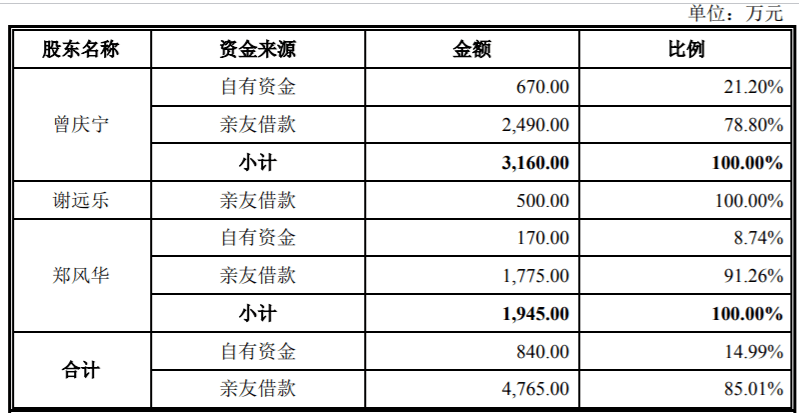 单位：万元

| 股东名称 | 资金来源 | 金额 | 比例 |
|---|---|---|---|
| 曾庆宁 | 自有资金 | 670.00 | 21.20% |
|  | 亲友借款 | 2,490.00 | 78.80% |
|  | 小计 | 3,160.00 | 100.00% |
| 谢远乐 | 亲友借款 | 500.00 | 100.00% |
| 郑风华 | 自有资金 | 170.00 | 8.74% |
|  | 亲友借款 | 1,775.00 | 91.26% |
|  | 小计 | 1,945.00 | 100.00% |
| 合计 | 自有资金 | 840.00 | 14.99% |
|  | 亲友借款 | 4,765.00 | 85.01% |